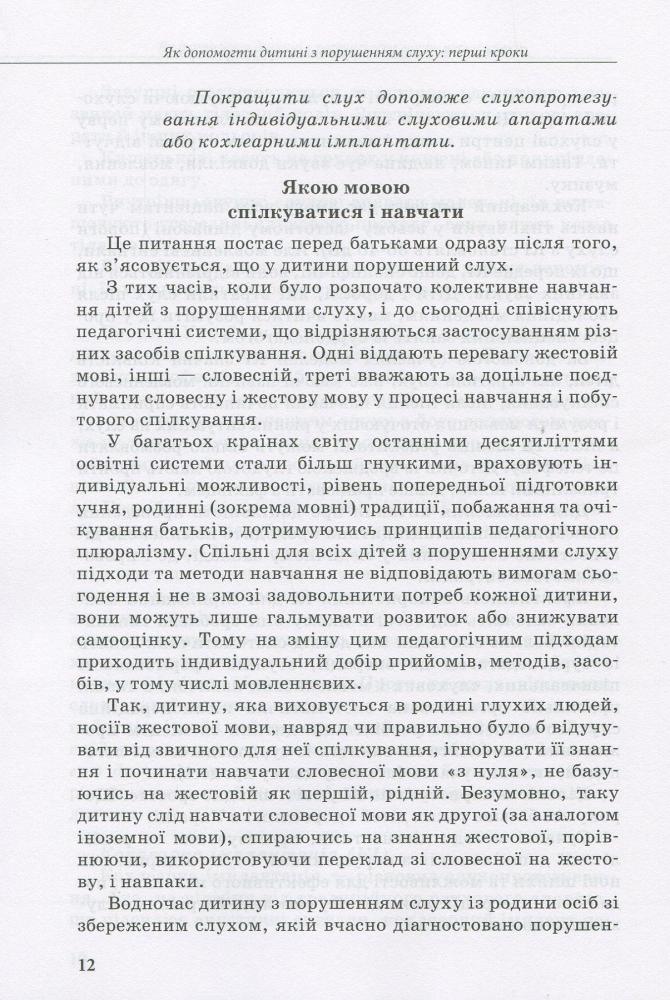 Як допомогти дитині з порушенням слуху: перші кроки

Покращити слух допоможе слухопротезування індивідуальними слуховими апаратами або кохлеарними імплантати.

Якою мовою спілкуватися і навчати

Це питання постає перед батьками одразу після того, як з'ясовується, що у дитини порушений слух.

З тих часів, коли було розпочато колективне навчання дітей з порушеннями слуху, і до сьогодні співіснують педагогічні системи, що відрізняються застосуванням різних засобів спілкування. Одні віддають перевагу жестовій мові, інші — словесній, треті вважають за доцільне поєднувати словесну і жестову мову у процесі навчання і побутового спілкування.

У багатьох країнах світу останніми десятиліттями освітні системи стали більш гнучкими, враховують індивідуальні можливості, рівень попередньої підготовки учня, родинні (зокрема мовні) традиції, побажання та очікування батьків, дотримуючись принципів педагогічного плюралізму. Спільні для всіх дітей з порушеннями слуху підходи та методи навчання не відповідають вимогам сьогодення і не в змозі задовольнити потреб кожної дитини, вони можуть лише гальмувати розвиток або знижувати самооцінку. Тому на зміну цим педагогічним підходам приходить індивідуальний добір прийомів, методів, засобів, у тому числі мовленнєвих.

Так, дитину, яка виховується в родині глухих людей, носіїв жестової мови, навряд чи правильно було б відучувати від звичного для неї спілкування, ігнорувати її знання і починати навчати словесної мови «з нуля», не базуючись на жестовій як першій, рідній. Безумовно, таку дитину слід навчати словесної мови як другої (за аналогом іноземної мови), спираючись на знання жестової, порівнюючи, використовуючи переклад зі словесної на жестову, і навпаки.

Водночас дитину з порушенням слуху із родини осіб зі збереженим слухом, якій вчасно діагностовано порушен-

12